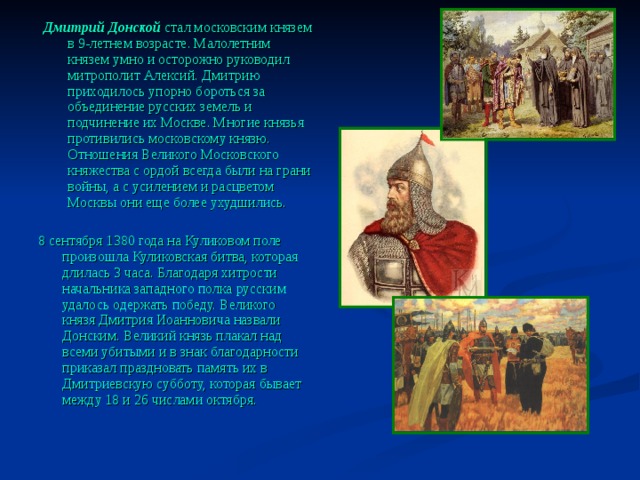 Дмитрий Донской стал московским князем в 9-летнем возрасте. Малолетним князем умно и осторожно руководил митрополит Алексий. Дмитрию приходилось упорно бороться за объединение русских земель и подчинение их Москве. Многие князья противились московскому князю. Отношения Великого Московского княжества с ордой всегда были на грани войны, а с усилением и расцветом Москвы они еще более ухудшились.

8 сентября 1380 года на Куликовом поле произошла Куликовская битва, которая длилась 3 часа. Благодаря хитрости начальника западного полка русским удалось одержать победу. Великого князя Дмитрия Иоанновича назвали Донским. Великий князь плакал над всеми убитыми и в знак благодарности приказал праздновать память их в Дмитриевскую субботу, которая бывает между 18 и 26 числами октября.